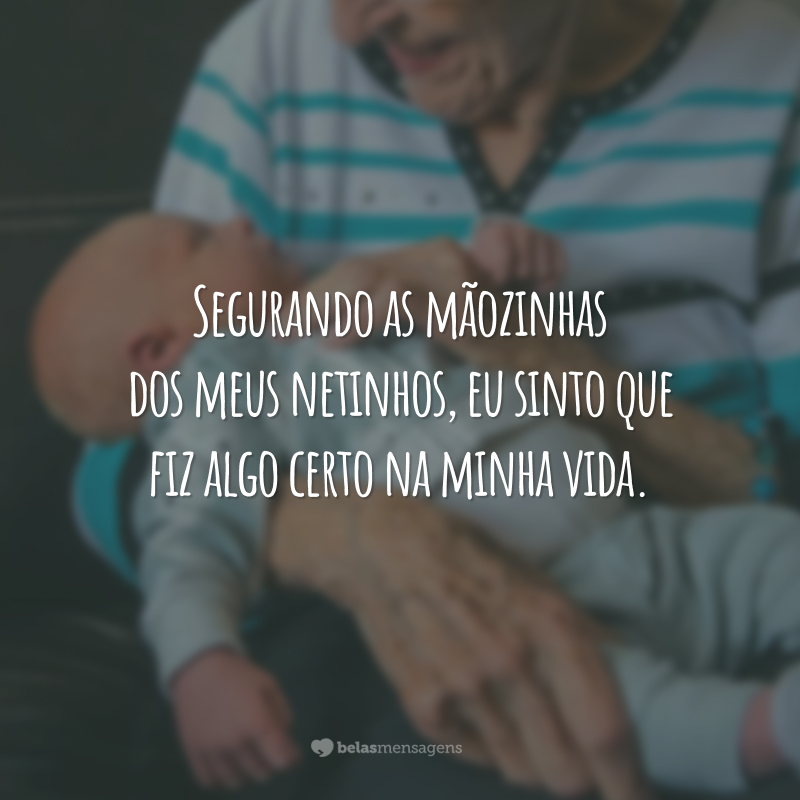 Segurando as mãozinhas dos meus netinhos, eu sinto que fiz algo certo na minha vida.

belasmensagens